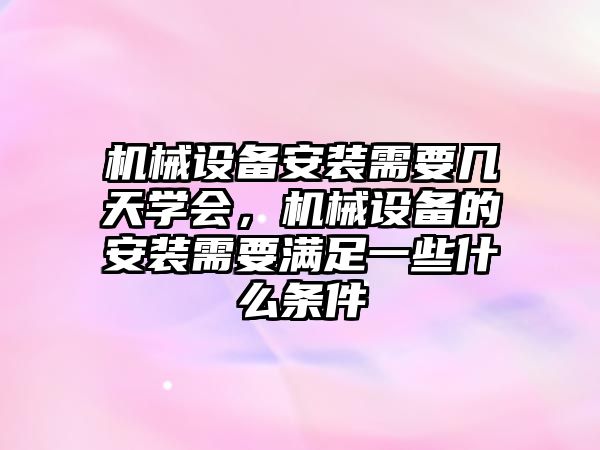 机械设备安装需要几天学会，机械设备的安装需要满足一些什么条件